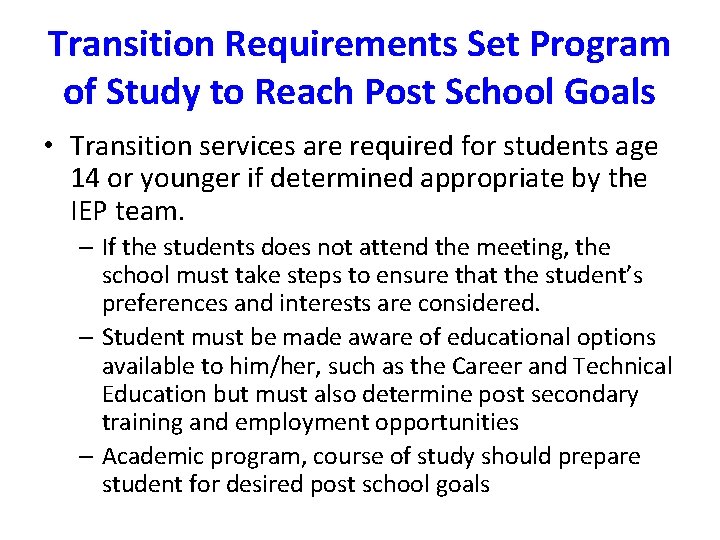 Transition Requirements Set Program of Study to Reach Post School Goals

• Transition services are required for students age 14 or younger if determined appropriate by the IEP team.

– If the students does not attend the meeting, the school must take steps to ensure that the student's preferences and interests are considered.

– Student must be made aware of educational options available to him/her, such as the Career and Technical Education but must also determine post secondary training and employment opportunities

– Academic program, course of study should prepare student for desired post school goals